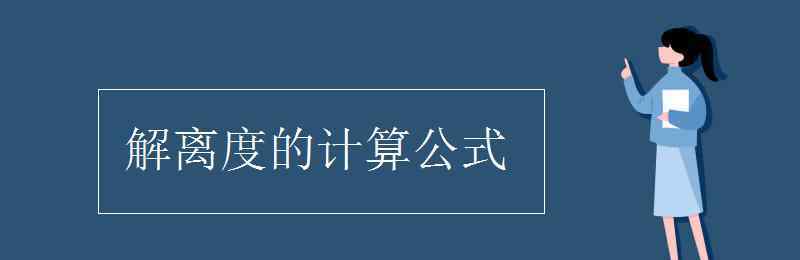 解离度的计算公式